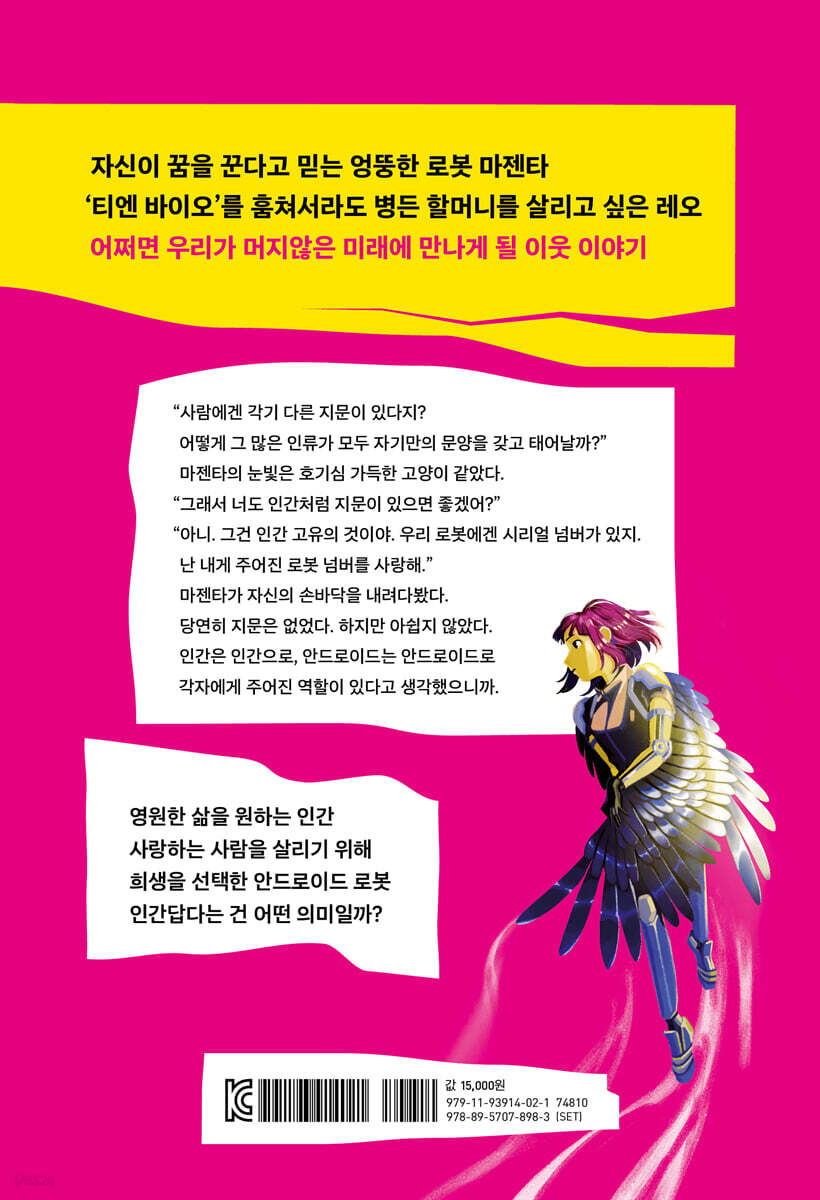 자신이 꿈을 꾼다고 믿는 엉뚱한 로봇 마젠타
'티엔 바이오'를 훔쳐서라도 병든 할머니를 살리고 싶은 레오
어쩌면 우리가 머지않은 미래에 만나게 될 이웃 이야기

"사람에겐 각기 다른 지문이 있다지? 어떻게 그 많은 인류가 모두 자기만의 문양을 갖고 태어날까?"

마젠타의 눈빛은 호기심 가득한 고양이 같았다.

"그래서 너도 인간처럼 지문이 있으면 좋겠어?"

"아니. 그건 인간 고유의 것이야. 우리 로봇에겐 시리얼 넘버가 있지. 난 내게 주어진 로봇 넘버를 사랑해."

마젠타가 자신의 손바닥을 내려다봤다. 당연히 지문은 없었다. 하지만 아쉽지 않았다. 인간은 인간으로, 안드로이드는 안드로이드로 각자에게 주어진 역할이 있다고 생각했으니까.

영원한 삶을 원하는 인간
사랑하는 사람을 살리기 위해
희생을 선택한 안드로이드 로봇
인간답다는 건 어떤 의미일까?

값 15,000원
979-11-93914-02-1 74810
978-89-5707-898-3 (SET)